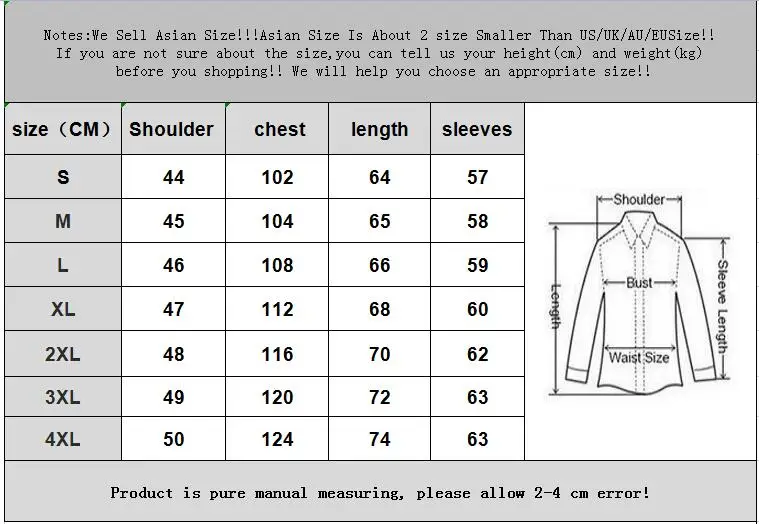 Notes:We Sell Asian Size!!!Asian Size Is About 2 size Smaller Than US/UK/AU/EUSize!! If you are not sure about the size,you can tell us your height(cm) and weight(kg) before you shopping!! We will help you choose an appropriate size!!

| size（CM） | Shoulder | chest | length | sleeves |
|---|---|---|---|---|
| S | 44 | 102 | 64 | 57 |
| M | 45 | 104 | 65 | 58 |
| L | 46 | 108 | 66 | 59 |
| XL | 47 | 112 | 68 | 60 |
| 2XL | 48 | 116 | 70 | 62 |
| 3XL | 49 | 120 | 72 | 63 |
| 4XL | 50 | 124 | 74 | 63 |

Shoulder
Bust
Length
Sleeve Length
Waist Size

Product is pure manual measuring, please allow 2-4 cm error!